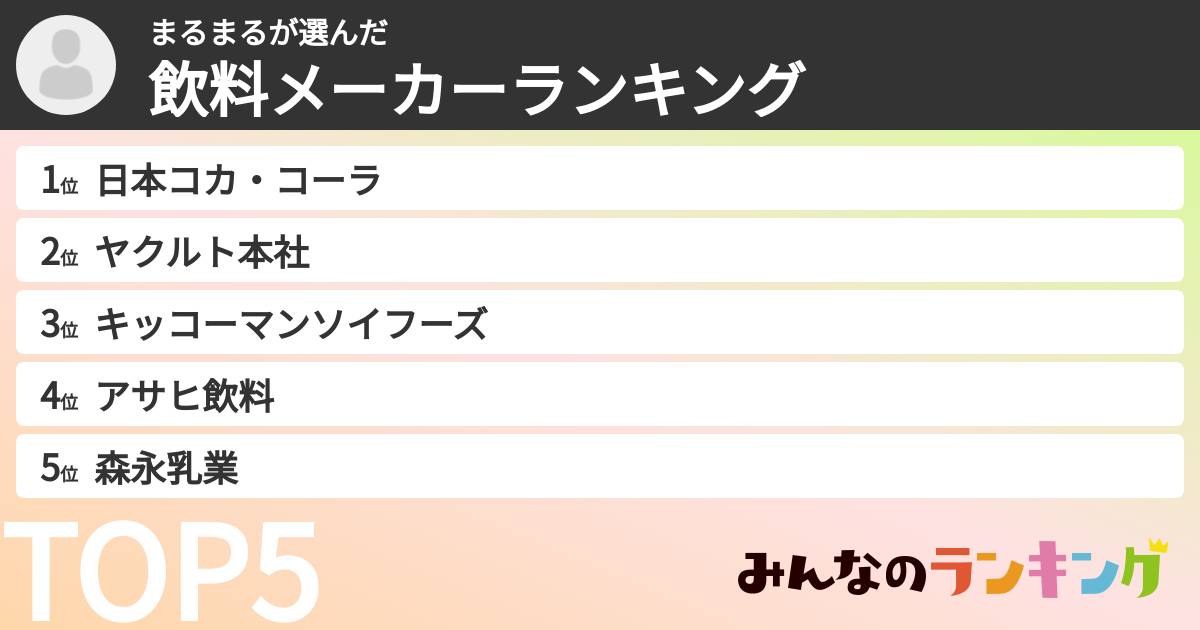 まるまるが選んだ
飲料メーカーランキング

1位 日本コカ・コーラ
2位 ヤクルト本社
3位 キッコーマンソイフーズ
4位 アサヒ飲料
5位 森永乳業

TOP5

みんなのランキング